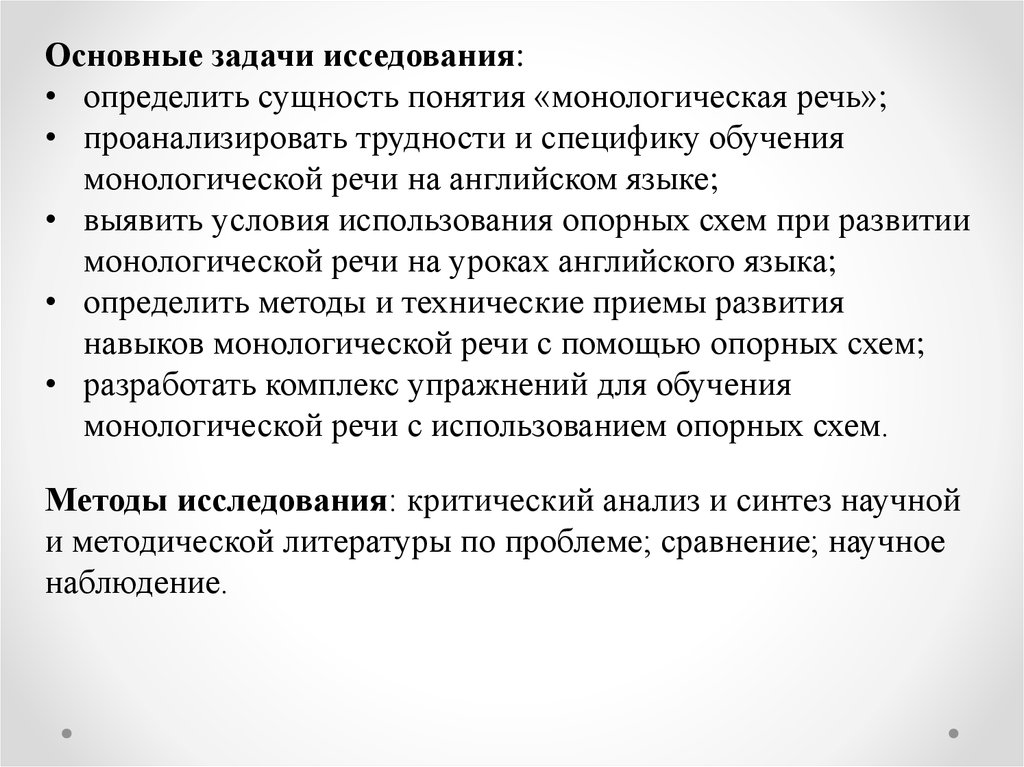 Основные задачи исседования:
• определить сущность понятия «монологическая речь»;
• проанализировать трудности и специфику обучения монологической речи на английском языке;
• выявить условия использования опорных схем при развитии монологической речи на уроках английского языка;
• определить методы и технические приемы развития навыков монологической речи с помощью опорных схем;
• разработать комплекс упражнений для обучения монологической речи с использованием опорных схем.

Методы исследования: критический анализ и синтез научной и методической литературы по проблеме; сравнение; научное наблюдение.